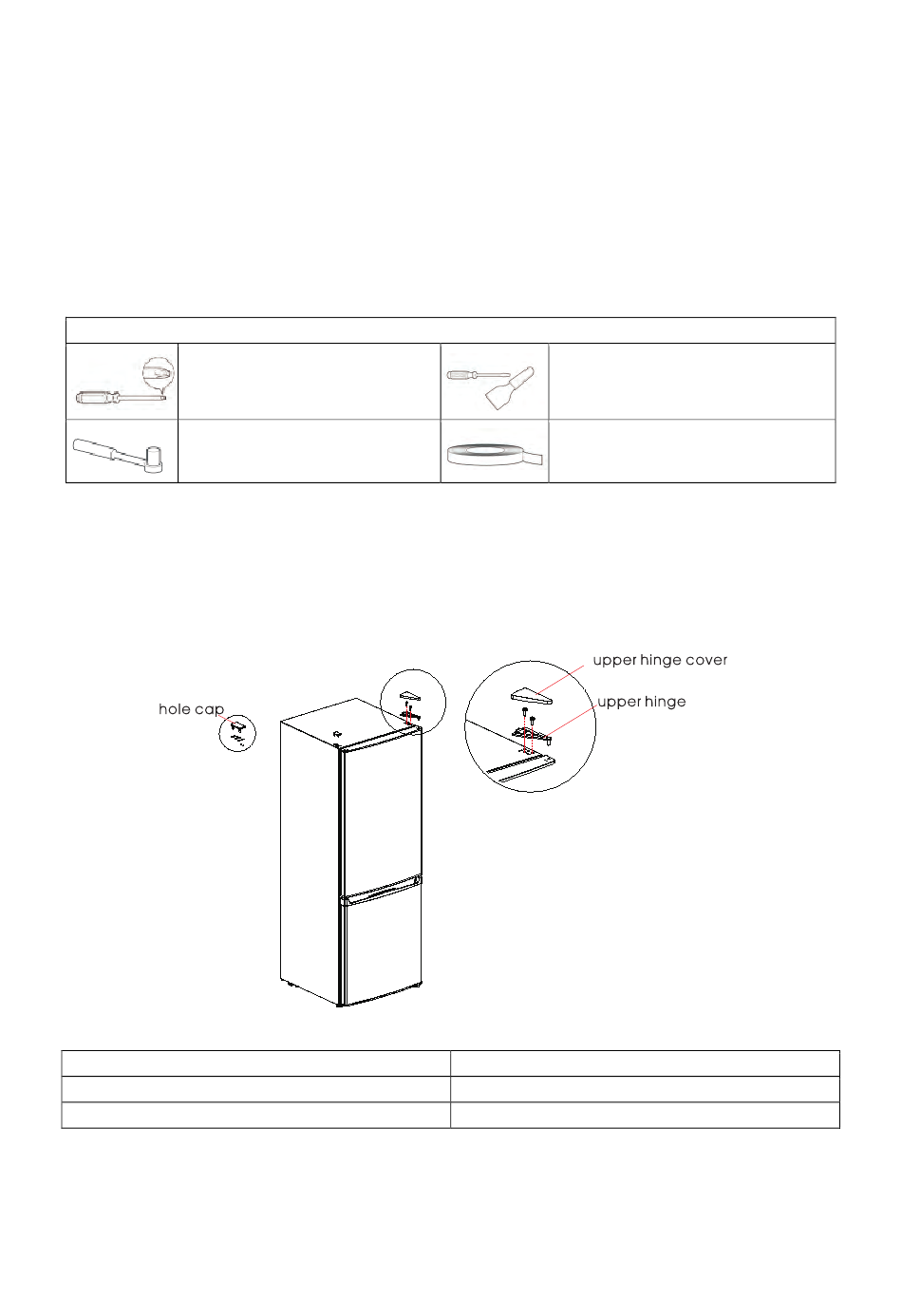 hole cap

upper hinge cover

upper hinge